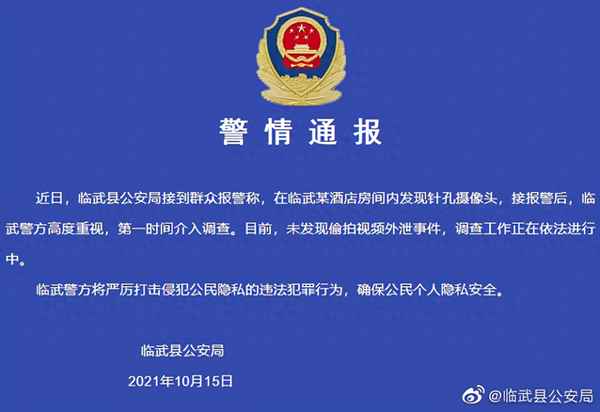 警情通报

近日，临武县公安局接到群众报警称，在临武某酒店房间内发现针孔摄像头，接报警后，临武警方高度重视，第一时间介入调查。目前，未发现偷拍视频外泄事件，调查工作正在依法进行中。

临武警方将严厉打击侵犯公民隐私的违法犯罪行为，确保公民个人隐私安全。

临武县公安局

2021年10月15日

@临武县公安局